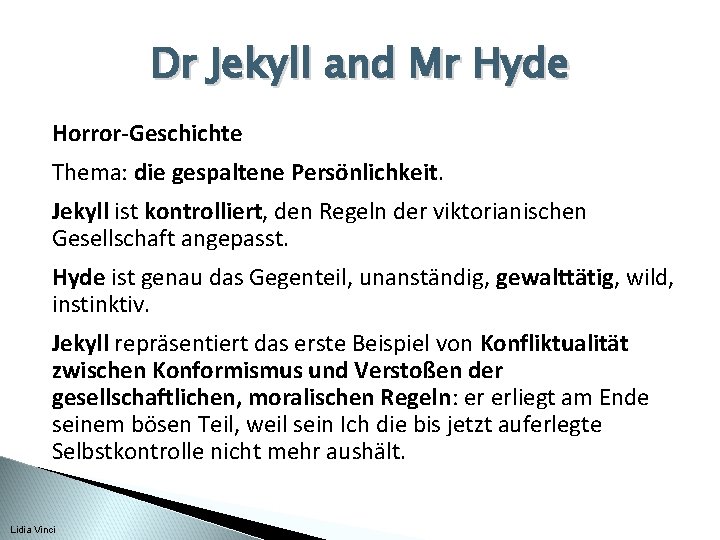 Dr Jekyll and Mr Hyde

Horror-Geschichte

Thema: die gespaltene Persönlichkeit.

Jekyll ist kontrolliert, den Regeln der viktorianischen Gesellschaft angepasst.

Hyde ist genau das Gegenteil, unanständig, gewalttätig, wild, instinktiv.

Jekyll repräsentiert das erste Beispiel von Konfliktualität zwischen Konformismus und Verstoßen der gesellschaftlichen, moralischen Regeln: er erliegt am Ende seinem bösen Teil, weil sein Ich die bis jetzt auferlegte Selbstkontrolle nicht mehr aushält.

Lidia Vinci